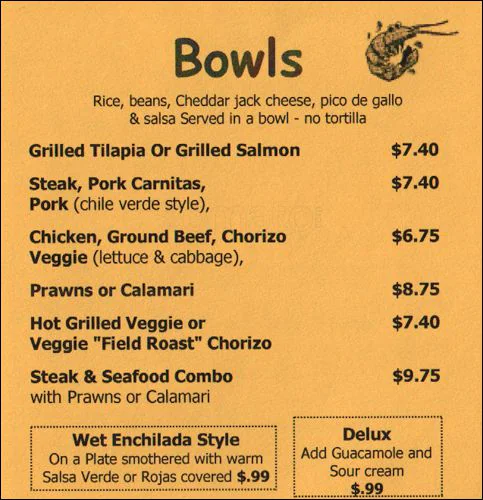 Bowls

Rice, beans, Cheddar jack cheese, pico de gallo & salsa Served in a bowl - no tortilla

Grilled Tilapia Or Grilled Salmon $7.40

Steak, Pork Carnitas, Pork (chile verde style), $7.40

Chicken, Ground Beef, Chorizo Veggie (lettuce & cabbage), $6.75

Prawns or Calamari $8.75

Hot Grilled Veggie or Veggie "Field Roast" Chorizo $7.40

Steak & Seafood Combo with Prawns or Calamari $9.75

Wet Enchilada Style
On a Plate smothered with warm Salsa Verde or Rojas covered $.99

Delux
Add Guacamole and Sour cream
$.99